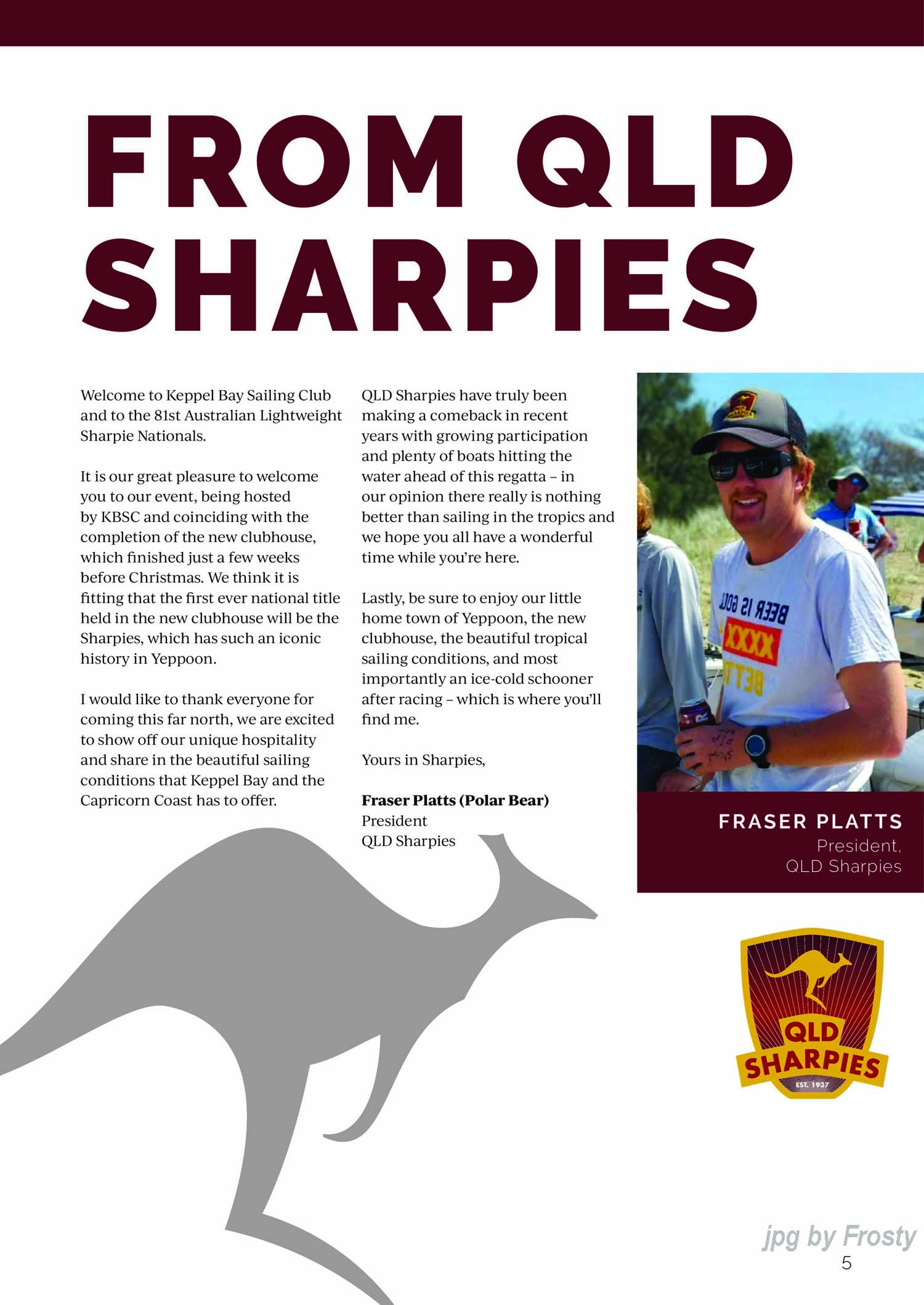 FROM QLD SHARPIES

Welcome to Keppel Bay Sailing Club and to the 81st Australian Lightweight Sharpie Nationals.

It is our great pleasure to welcome you to our event, being hosted by KBSC and coinciding with the completion of the new clubhouse, which finished just a few weeks before Christmas. We think it is fitting that the first ever national title held in the new clubhouse will be the Sharpies, which has such an iconic history in Yeppoon.

I would like to thank everyone for coming this far north, we are excited to show off our unique hospitality and share in the beautiful sailing conditions that Keppel Bay and the Capricorn Coast has to offer.

QLD Sharpies have truly been making a comeback in recent years with growing participation and plenty of boats hitting the water ahead of this regatta – in our opinion there really is nothing better than sailing in the tropics and we hope you all have a wonderful time while you're here.

Lastly, be sure to enjoy our little home town of Yeppoon, the new clubhouse, the beautiful tropical sailing conditions, and most importantly an ice-cold schooner after racing – which is where you'll find me.

Yours in Sharpies,

Fraser Platts (Polar Bear)
President
QLD Sharpies

FRASER PLATTS
President,
QLD Sharpies

QLD
SHARPIES
EST. 1937

5

jpg by Frosty